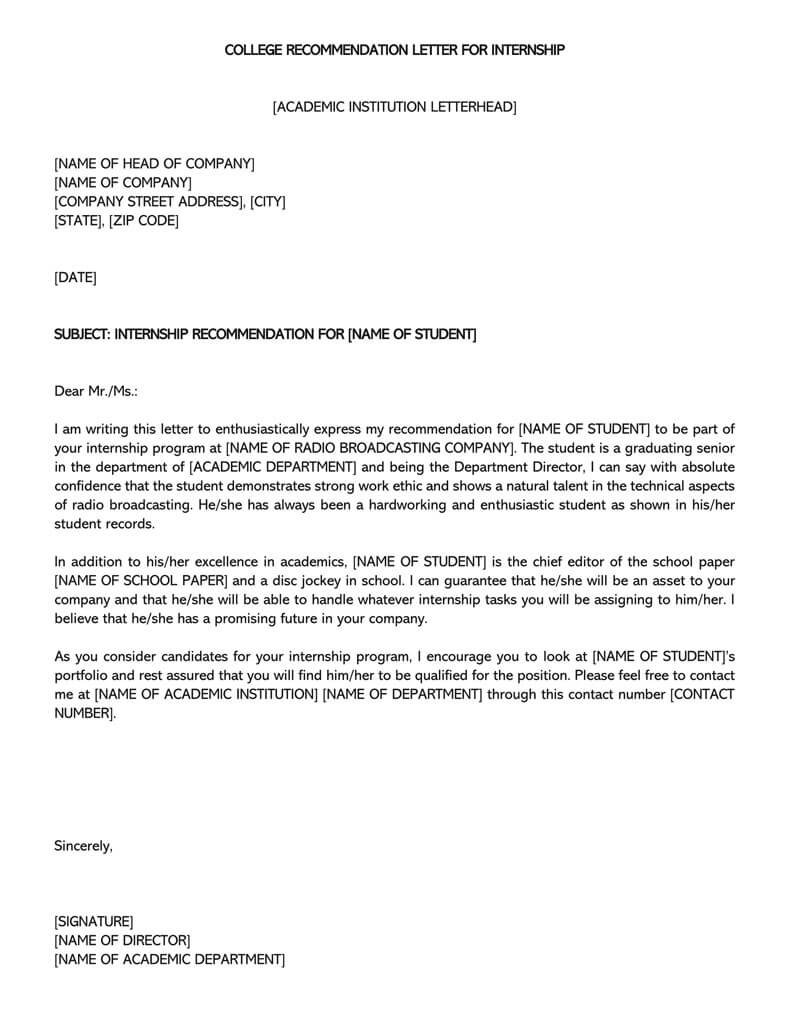 COLLEGE RECOMMENDATION LETTER FOR INTERNSHIP

[ACADEMIC INSTITUTION LETTERHEAD]

[NAME OF HEAD OF COMPANY]
[NAME OF COMPANY]
[COMPANY STREET ADDRESS], [CITY]
[STATE], [ZIP CODE]

[DATE]

SUBJECT: INTERNSHIP RECOMMENDATION FOR [NAME OF STUDENT]

Dear Mr./Ms.:

I am writing this letter to enthusiastically express my recommendation for [NAME OF STUDENT] to be part of your internship program at [NAME OF RADIO BROADCASTING COMPANY]. The student is a graduating senior in the department of [ACADEMIC DEPARTMENT] and being the Department Director, I can say with absolute confidence that the student demonstrates strong work ethic and shows a natural talent in the technical aspects of radio broadcasting. He/she has always been a hardworking and enthusiastic student as shown in his/her student records.

In addition to his/her excellence in academics, [NAME OF STUDENT] is the chief editor of the school paper [NAME OF SCHOOL PAPER] and a disc jockey in school. I can guarantee that he/she will be an asset to your company and that he/she will be able to handle whatever internship tasks you will be assigning to him/her. I believe that he/she has a promising future in your company.

As you consider candidates for your internship program, I encourage you to look at [NAME OF STUDENT]'s portfolio and rest assured that you will find him/her to be qualified for the position. Please feel free to contact me at [NAME OF ACADEMIC INSTITUTION] [NAME OF DEPARTMENT] through this contact number [CONTACT NUMBER].

Sincerely,

[SIGNATURE]
[NAME OF DIRECTOR]
[NAME OF ACADEMIC DEPARTMENT]